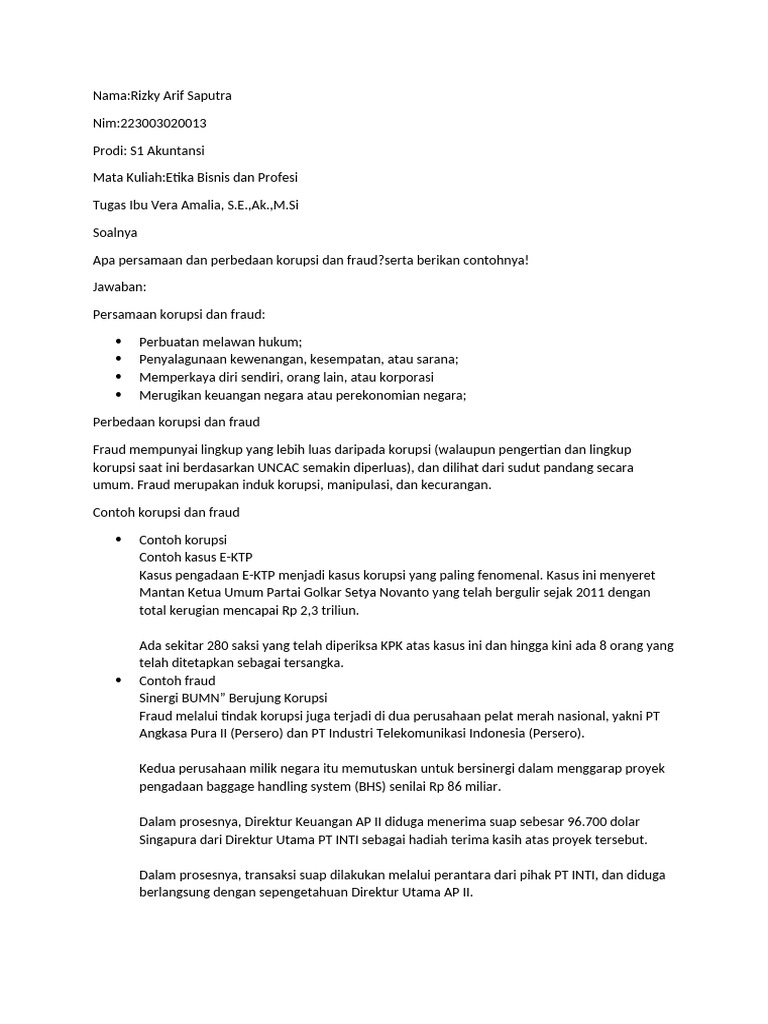 Nama:Rizky Arif Saputra

Nim:223003020013

Prodi: S1 Akuntansi

Mata Kuliah:Etika Bisnis dan Profesi

Tugas Ibu Vera Amalia, S.E.,Ak.,M.Si

Soalnya

Apa persamaan dan perbedaan korupsi dan fraud?serta berikan contohnya!

Jawaban:

Persamaan korupsi dan fraud:

- Perbuatan melawan hukum;
- Penyalagunaan kewenangan, kesempatan, atau sarana;
- Memperkaya diri sendiri, orang lain, atau korporasi
- Merugikan keuangan negara atau perekonomian negara;

Perbedaan korupsi dan fraud

Fraud mempunyai lingkup yang lebih luas daripada korupsi (walaupun pengertian dan lingkup korupsi saat ini berdasarkan UNCAC semakin diperluas), dan dilihat dari sudut pandang secara umum. Fraud merupakan induk korupsi, manipulasi, dan kecurangan.

Contoh korupsi dan fraud

- Contoh korupsi
Contoh kasus E-KTP
Kasus pengadaan E-KTP menjadi kasus korupsi yang paling fenomenal. Kasus ini menyeret Mantan Ketua Umum Partai Golkar Setya Novanto yang telah bergulir sejak 2011 dengan total kerugian mencapai Rp 2,3 triliun.

Ada sekitar 280 saksi yang telah diperiksa KPK atas kasus ini dan hingga kini ada 8 orang yang telah ditetapkan sebagai tersangka.
- Contoh fraud
Sinergi BUMN” Berujung Korupsi
Fraud melalui tindak korupsi juga terjadi di dua perusahaan pelat merah nasional, yakni PT Angkasa Pura II (Persero) dan PT Industri Telekomunikasi Indonesia (Persero).

Kedua perusahaan milik negara itu memutuskan untuk bersinergi dalam menggarap proyek pengadaan baggage handling system (BHS) senilai Rp 86 miliar.

Dalam prosesnya, Direktur Keuangan AP II diduga menerima suap sebesar 96.700 dolar Singapura dari Direktur Utama PT INTI sebagai hadiah terima kasih atas proyek tersebut.

Dalam prosesnya, transaksi suap dilakukan melalui perantara dari pihak PT INTI, dan diduga berlangsung dengan sepengetahuan Direktur Utama AP II.